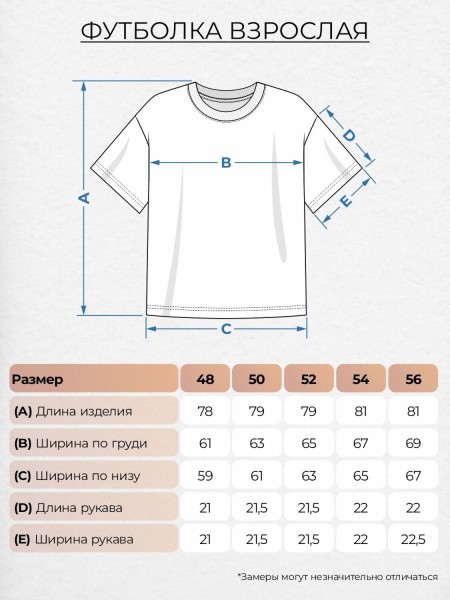 ФУТБОЛКА ВЗРОСЛАЯ

A
B
C
D
E

| Размер | 48 | 50 | 52 | 54 | 56 |
|---|---|---|---|---|---|
| (A) Длина изделия | 78 | 79 | 79 | 81 | 81 |
| (B) Ширина по груди | 61 | 63 | 65 | 67 | 69 |
| (C) Ширина по низу | 59 | 61 | 63 | 65 | 67 |
| (D) Длина рукава | 21 | 21,5 | 21,5 | 22 | 22 |
| (E) Ширина рукава | 21 | 21,5 | 21,5 | 22 | 22,5 |

*Замеры могут незначительно отличаться